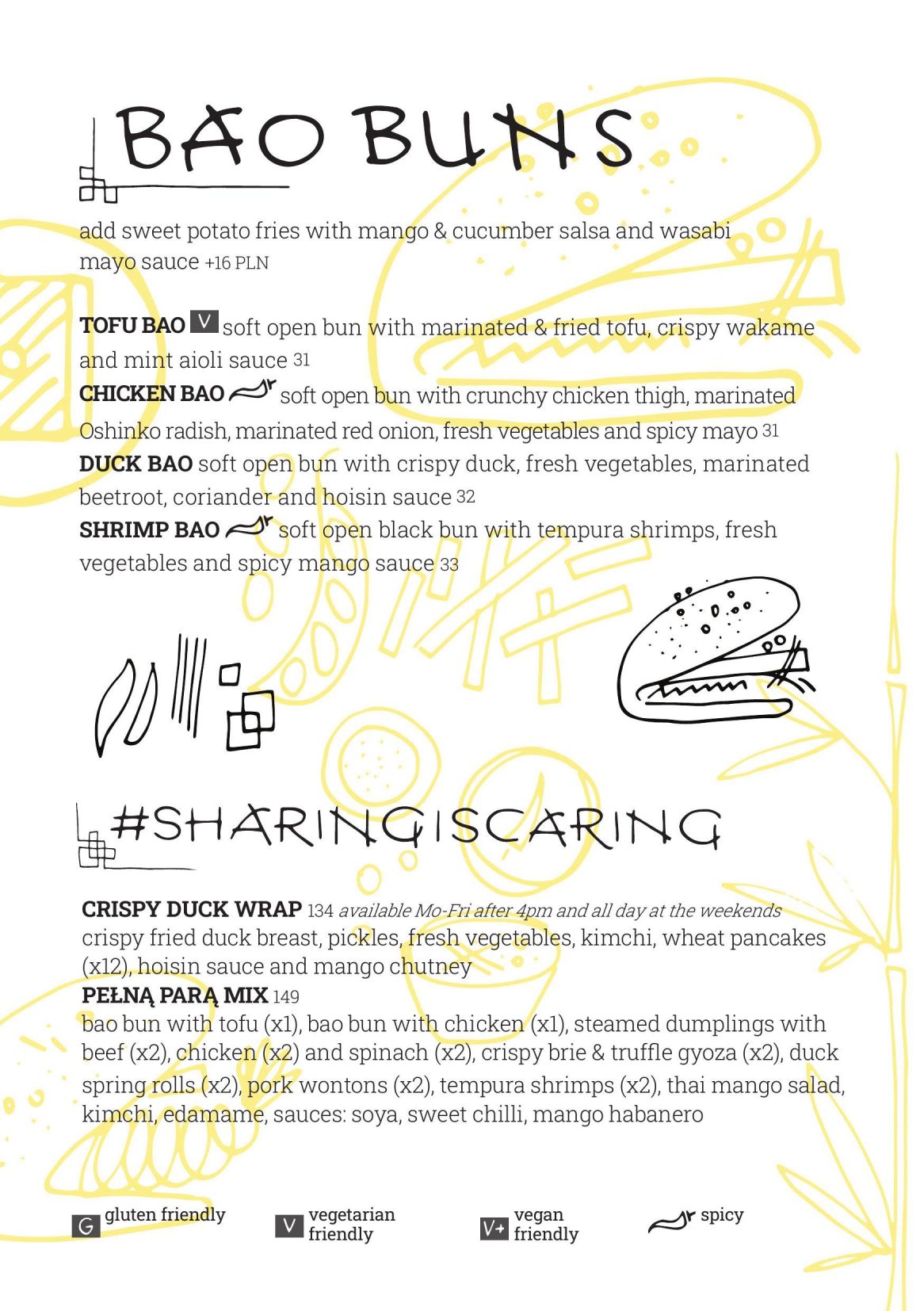 BAO BUNS

add sweet potato fries with mango & cucumber salsa and wasabi mayo sauce +16 PLN

TOFU BAO V soft open bun with marinated & fried tofu, crispy wakame and mint aioli sauce 31
CHICKEN BAO soft open bun with crunchy chicken thigh, marinated Oshinko radish, marinated red onion, fresh vegetables and spicy mayo 31
DUCK BAO soft open bun with crispy duck, fresh vegetables, marinated beetroot, coriander and hoisin sauce 32
SHRIMP BAO soft open black bun with tempura shrimps, fresh vegetables and spicy mango sauce 33

#SHARINGISCARING

CRISPY DUCK WRAP 134 available Mo-Fri after 4pm and all day at the weekends
crispy fried duck breast, pickles, fresh vegetables, kimchi, wheat pancakes (x12), hoisin sauce and mango chutney
PEŁNĄ PARĄ MIX 149
bao bun with tofu (x1), bao bun with chicken (x1), steamed dumplings with beef (x2), chicken (x2) and spinach (x2), crispy brie & truffle gyoza (x2), duck spring rolls (x2), pork wontons (x2), tempura shrimps (x2), thai mango salad, kimchi, edamame, sauces: soya, sweet chilli, mango habanero

G gluten friendly V vegetarian friendly V+ vegan friendly spicy